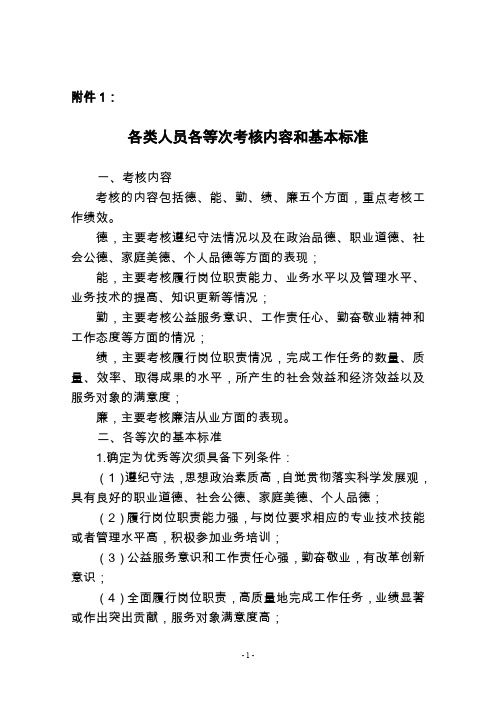 附件 1：

各类人员各等次考核内容和基本标准

一、考核内容

考核的内容包括德、能、勤、绩、廉五个方面，重点考核工作绩效。

德，主要考核遵纪守法情况以及在政治品德、职业道德、社会公德、家庭美德、个人品德等方面的表现；

能，主要考核履行岗位职责能力、业务水平以及管理水平、业务技术的提高、知识更新等情况；

勤，主要考核公益服务意识、工作责任心、勤奋敬业精神和工作态度等方面的情况；

绩，主要考核履行岗位职责情况，完成工作任务的数量、质量、效率、取得成果的水平，所产生的社会效益和经济效益以及服务对象的满意度；

廉，主要考核廉洁从业方面的表现。

二、各等次的基本标准

1.确定为优秀等次须具备下列条件：

（1）遵纪守法，思想政治素质高，自觉贯彻落实科学发展观，具有良好的职业道德、社会公德、家庭美德、个人品德；

（2）履行岗位职责能力强，与岗位要求相应的专业技术技能或者管理水平高，积极参加业务培训；

（3）公益服务意识和工作责任心强，勤奋敬业，有改革创新意识；

（4）全面履行岗位职责，高质量地完成工作任务，业绩显著或作出突出贡献，服务对象满意度高；

- 1 -